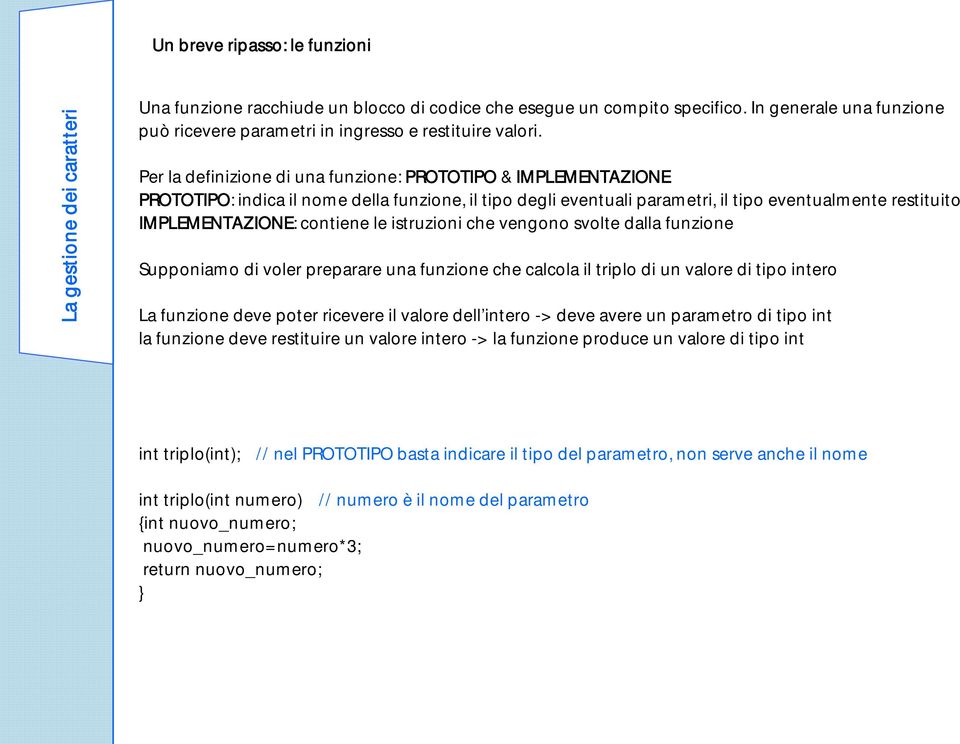 La gestione dei caratteri

Un breve ripasso: le funzioni

Una funzione racchiude un blocco di codice che esegue un compito specifico. In generale una funzione può ricevere parametri in ingresso e restituire valori.

Per la definizione di una funzione: PROTOTIPO & IMPLEMENTAZIONE
PROTOTIPO: indica il nome della funzione, il tipo degli eventuali parametri, il tipo eventualmente restituito
IMPLEMENTAZIONE: contiene le istruzioni che vengono svolte dalla funzione

Supponiamo di voler preparare una funzione che calcola il triplo di un valore di tipo intero

La funzione deve poter ricevere il valore dell'intero -> deve avere un parametro di tipo int
la funzione deve restituire un valore intero -> la funzione produce un valore di tipo int

int triplo(int); // nel PROTOTIPO basta indicare il tipo del parametro, non serve anche il nome

int triplo(int numero) // numero è il nome del parametro
{int nuovo_numero;
nuovo_numero=numero*3;
return nuovo_numero;
}